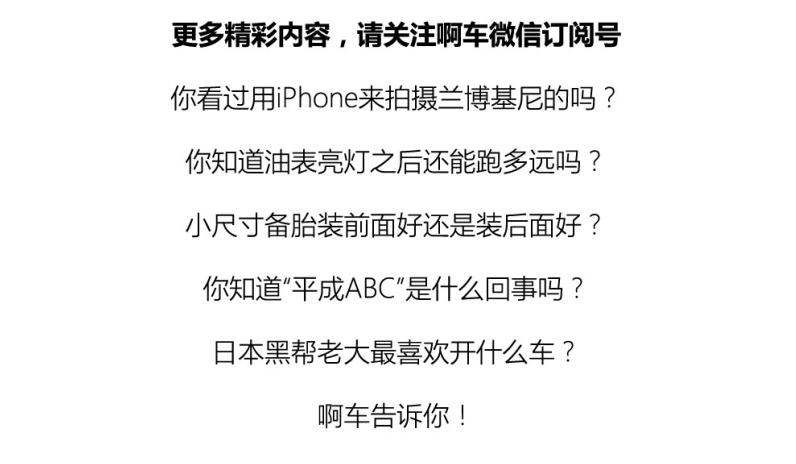 更多精彩内容，请关注啊车微信订阅号

你看过用iPhone来拍摄兰博基尼的吗？

你知道油表亮灯之后还能跑多远吗？

小尺寸备胎装前面好还是装后面好？

你知道“平成ABC”是什么回事吗？

日本黑帮老大最喜欢开什么车？

啊车告诉你！